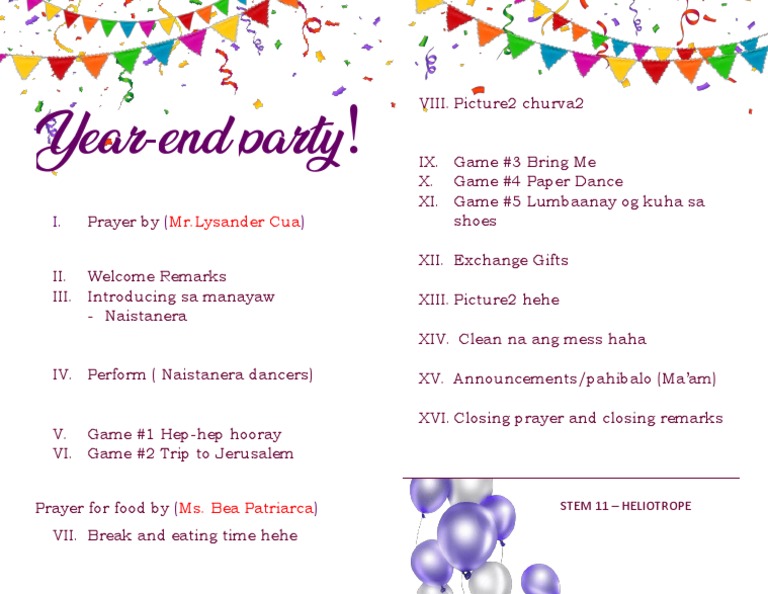 Year-end party!

I. Prayer by (Mr. Lysander Cua)

II. Welcome Remarks
III. Introducing sa manayaw
- Naistanera

IV. Perform ( Naistanera dancers)

V. Game #1 Hep-hep hooray
VI. Game #2 Trip to Jerusalem

Prayer for food by (Ms. Bea Patriarca)
VII. Break and eating time hehe

VIII. Picture2 churva2

IX. Game #3 Bring Me
X. Game #4 Paper Dance
XI. Game #5 Lumbaanay og kuha sa shoes

XII. Exchange Gifts

XIII. Picture2 hehe

XIV. Clean na ang mess haha

XV. Announcements/pahibalo (Ma'am)

XVI. Closing prayer and closing remarks

STEM 11 – HELIOTROPE